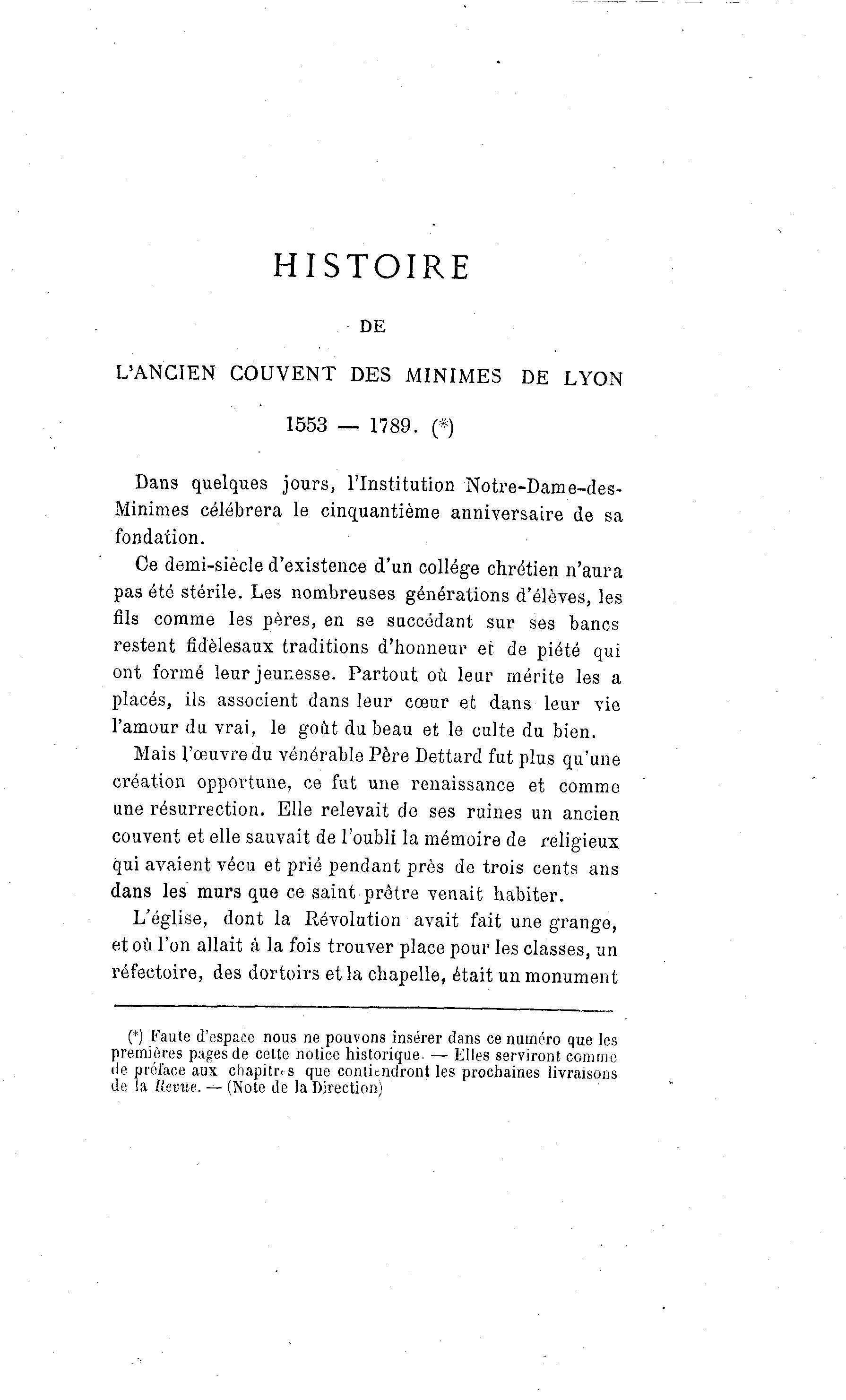 HISTOIRE

DE

L'ANCIEN COUVENT DES MINIMES DE LYON

1553 — 1789. (*)

Dans quelques jours, l'Institution Notre-Dame-des-Minimes célébrera le cinquantième anniversaire de sa fondation.

Ce demi-siècle d'existence d'un collége chrétien n'aura pas été stérile. Les nombreuses générations d'élèves, les fils comme les pères, en se succédant sur ses bancs restent fidèlesaux traditions d'honneur et de piété qui ont formé leur jeunesse. Partout où leur mérite les a placés, ils associent dans leur cœur et dans leur vie l'amour du vrai, le goût du beau et le culte du bien.

Mais l'œuvre du vénérable Père Dettard fut plus qu'une création opportune, ce fut une renaissance et comme une résurrection. Elle relevait de ses ruines un ancien couvent et elle sauvait de l'oubli la mémoire de religieux qui avaient vécu et prié pendant près de trois cents ans dans les murs que ce saint prêtre venait habiter.

L'église, dont la Révolution avait fait une grange, et où l'on allait à la fois trouver place pour les classes, un réfectoire, des dortoirs et la chapelle, était un monument

(*) Faute d'espace nous ne pouvons insérer dans ce numéro que les premières pages de cette notice historique. — Elles serviront comme de préface aux chapitres que contiendront les prochaines livraisons de la Revue. — (Note de la Direction)